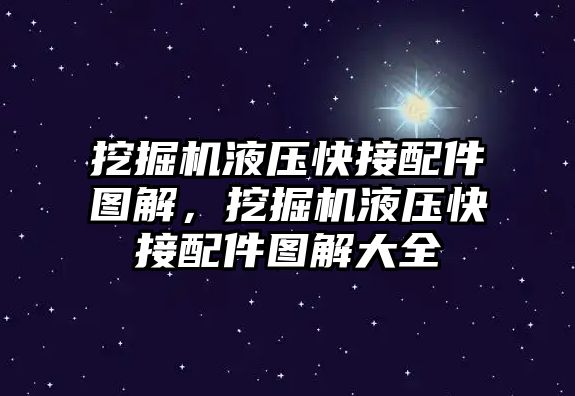 挖掘机液压快接配件图解，挖掘机液压快接配件图解大全